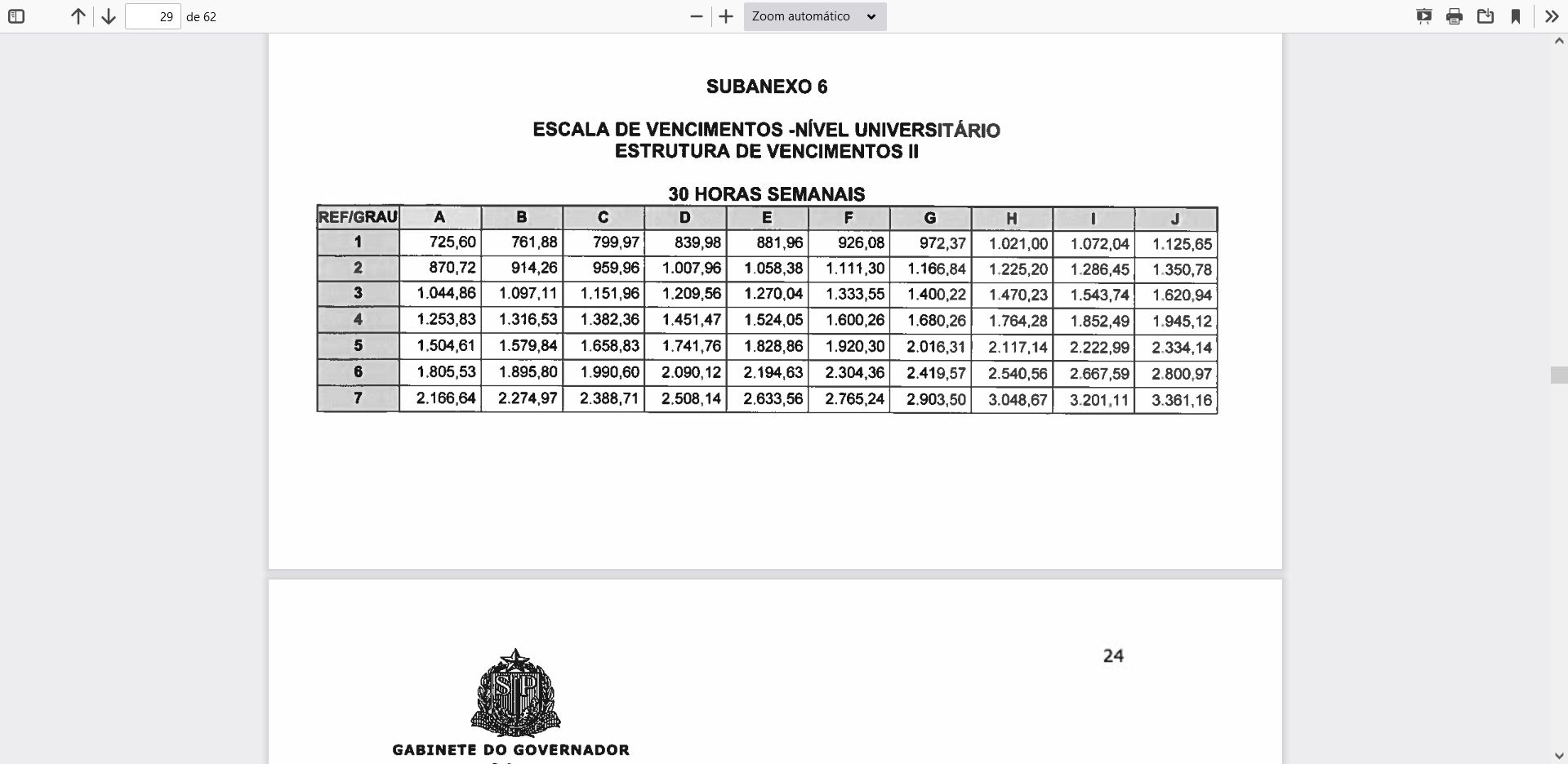 29 de 62

Zoom automático

SUBANEXO 6

ESCALA DE VENCIMENTOS -NÍVEL UNIVERSITÁRIO
ESTRUTURA DE VENCIMENTOS II

30 HORAS SEMANAIS

| REF/GRAU | A | B | C | D | E | F | G | H | I | J |
|---|---|---|---|---|---|---|---|---|---|---|
| 1 | 725,60 | 761,88 | 799,97 | 839,98 | 881,96 | 926,08 | 972,37 | 1.021,00 | 1.072,04 | 1.125,65 |
| 2 | 870,72 | 914,26 | 959,96 | 1.007,96 | 1.058,38 | 1.111,30 | 1.166,84 | 1.225,20 | 1.286,45 | 1.350,78 |
| 3 | 1.044,86 | 1.097,11 | 1.151,96 | 1.209,56 | 1.270,04 | 1.333,55 | 1.400,22 | 1.470,23 | 1.543,74 | 1.620,94 |
| 4 | 1.253,83 | 1.316,53 | 1.382,36 | 1.451,47 | 1.524,05 | 1.600,26 | 1.680,26 | 1.764,28 | 1.852,49 | 1.945,12 |
| 5 | 1.504,61 | 1.579,84 | 1.658,83 | 1.741,76 | 1.828,86 | 1.920,30 | 2.016,31 | 2.117,14 | 2.222,99 | 2.334,14 |
| 6 | 1.805,53 | 1.895,80 | 1.990,60 | 2.090,12 | 2.194,63 | 2.304,36 | 2.419,57 | 2.540,56 | 2.667,59 | 2.800,97 |
| 7 | 2.166,64 | 2.274,97 | 2.388,71 | 2.508,14 | 2.633,56 | 2.765,24 | 2.903,50 | 3.048,67 | 3.201,11 | 3.361,16 |

24

SP

GABINETE DO GOVERNADOR